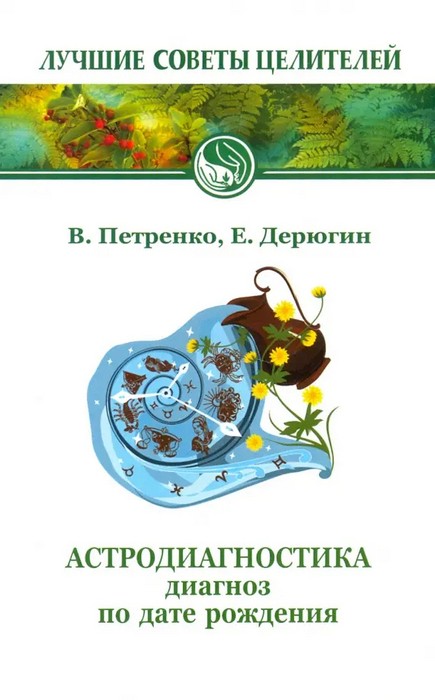 ЛУЧШИЕ СОВЕТЫ ЦЕЛИТЕЛЕЙ

В. Петренко, Е. Дерюгин

АСТРОДИАГНОСТИКА
диагноз
по дате рождения